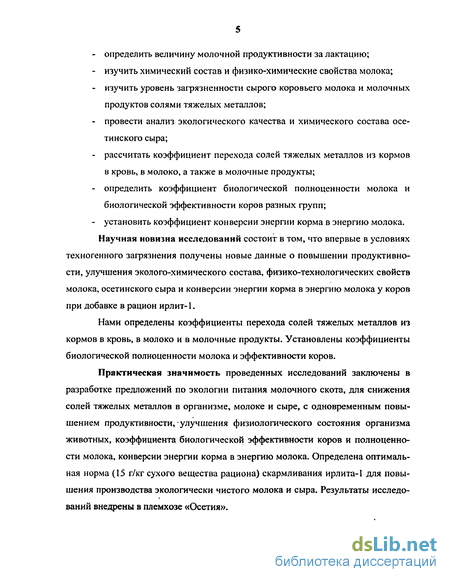 5

- определить величину молочной продуктивности за лактацию;
- изучить химический состав и физико-химические свойства молока;
- изучить уровень загрязненности сырого коровьего молока и молочных продуктов солями тяжелых металлов;
- провести анализ экологического качества и химического состава осетинского сыра;
- рассчитать коэффициент перехода солей тяжелых металлов из кормов в кровь, в молоко, а также в молочные продукты;
- определить коэффициент биологической полноценности молока и биологической эффективности коров разных групп;
- установить коэффициент конверсии энергии корма в энергию молока.

Научная новизна исследований состоит в том, что впервые в условиях техногенного загрязнения получены новые данные о повышении продуктивности, улучшения эколого-химического состава, физико-технологических свойств молока, осетинского сыра и конверсии энергии корма в энергию молока у коров при добавке в рацион ирлит-1.

Нами определены коэффициенты перехода солей тяжелых металлов из кормов в кровь, в молоко и в молочные продукты. Установлены коэффициенты биологической полноценности молока и эффективности коров.

Практическая значимость проведенных исследований заключены в разработке предложений по экологии питания молочного скота, для снижения солей тяжелых металлов в организме, молоке и сыре, с одновременным повышением продуктивности, улучшения физиологического состояния организма животных, коэффициента биологической эффективности коров и полноценности молока, конверсии энергии корма в энергию молока. Определена оптимальная норма (15 г/кг сухого вещества рациона) скармливания ирлита-1 для повышения производства экологически чистого молока и сыра. Результаты исследований внедрены в племхозе «Осетия».

dsLib.net
библиотека диссертаций